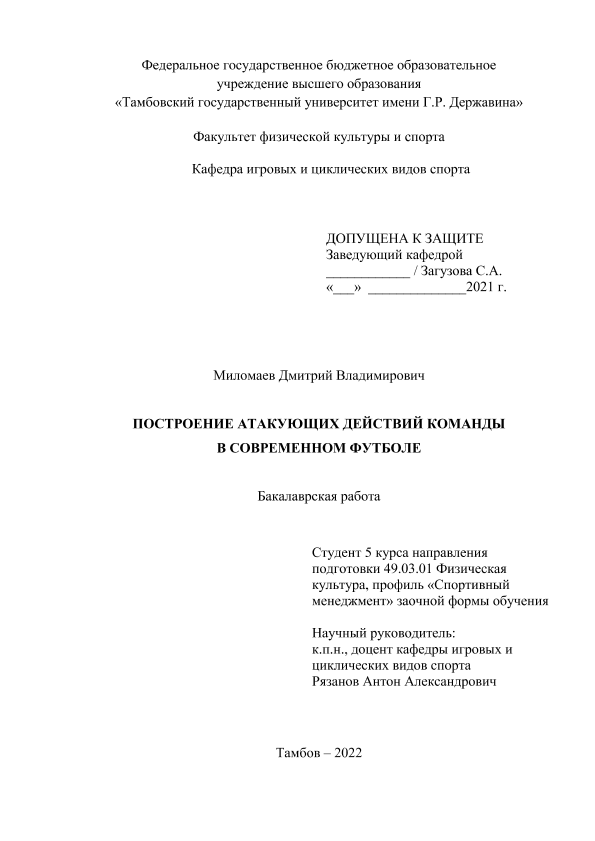 Федеральное государственное бюджетное образовательное учреждение высшего образования «Тамбовский государственный университет имени Г.Р. Державина»

Факультет физической культуры и спорта

Кафедра игровых и циклических видов спорта

ДОПУЩЕНА К ЗАЩИТЕ
Заведующий кафедрой
____________ / Загузова С.А.
«___» ______________2021 г.

Миломаев Дмитрий Владимирович

ПОСТРОЕНИЕ АТАКУЮЩИХ ДЕЙСТВИЙ КОМАНДЫ В СОВРЕМЕННОМ ФУТБОЛЕ

Бакалаврская работа

Студент 5 курса направления подготовки 49.03.01 Физическая культура, профиль «Спортивный менеджмент» заочной формы обучения

Научный руководитель:
к.п.н., доцент кафедры игровых и циклических видов спорта
Рязанов Антон Александрович

Тамбов – 2022